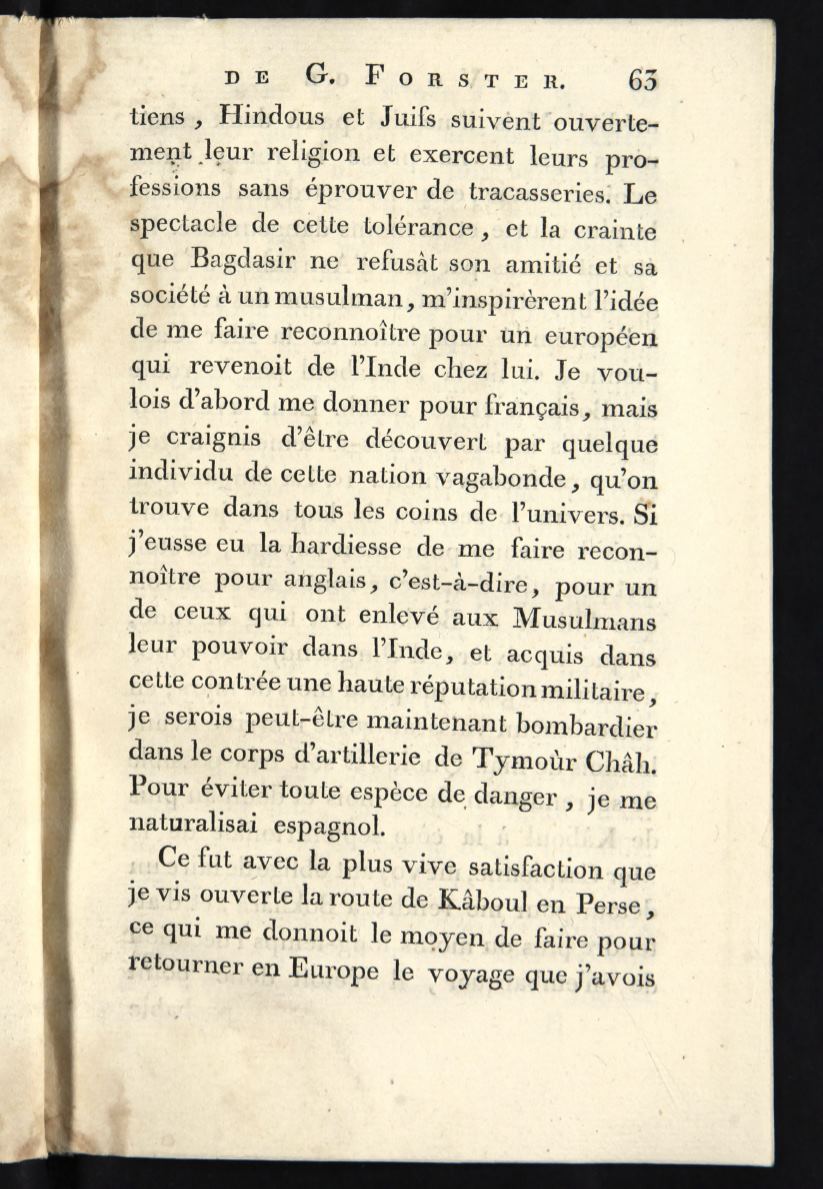 DE G. FORSTER. 63

tiens, Hindous et Juifs suivent ouvertement leur religion et exercent leurs professions sans éprouver de tracasseries. Le spectacle de cette tolérance, et la crainte que Bagdasir ne refusât son amitié et sa société à un musulman, m'inspirèrent l'idée de me faire reconnoître pour un européen qui revenoit de l'Inde chez lui. Je voulois d'abord me donner pour français, mais je craignis d'être découvert par quelque individu de cette nation vagabonde, qu'on trouve dans tous les coins de l'univers. Si j'eusse eu la hardiesse de me faire reconnoître pour anglais, c'est-à-dire, pour un de ceux qui ont enlevé aux Musulmans leur pouvoir dans l'Inde, et acquis dans cette contrée une haute réputation militaire, je serois peut-être maintenant bombardier dans le corps d'artillerie de Tymoùr Châh. Pour éviter toute espèce de danger, je me naturalisai espagnol.

Ce fut avec la plus vive satisfaction que je vis ouverte la route de Kâboul en Perse, ce qui me donnoit le moyen de faire pour retourner en Europe le voyage que j'avois